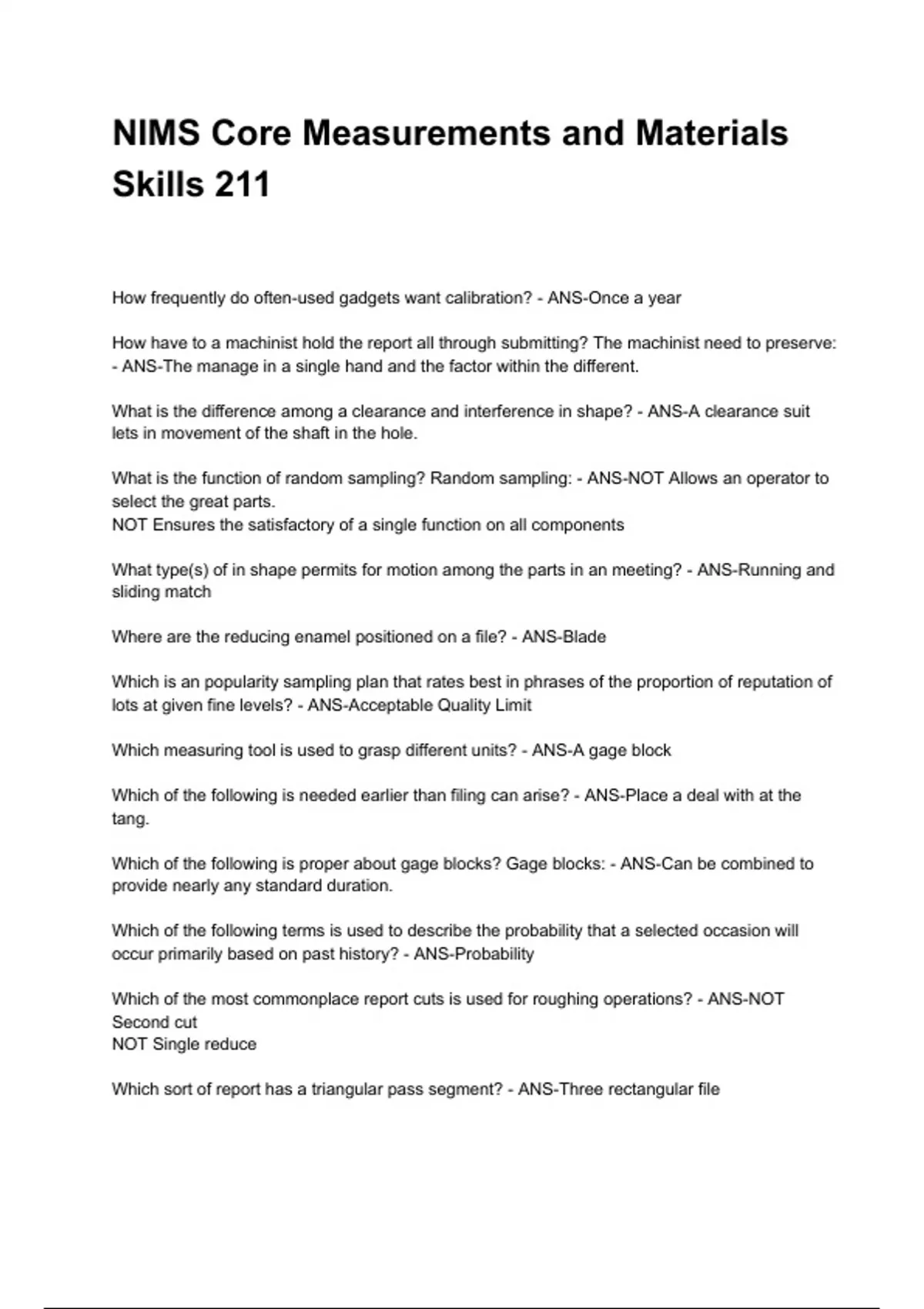 NIMS Core Measurements and Materials Skills 211

How frequently do often-used gadgets want calibration? - ANS-Once a year

How have to a machinist hold the report all through submitting? The machinist need to preserve: - ANS-The manage in a single hand and the factor within the different.

What is the difference among a clearance and interference in shape? - ANS-A clearance suit lets in movement of the shaft in the hole.

What is the function of random sampling? Random sampling: - ANS-NOT Allows an operator to select the great parts.
NOT Ensures the satisfactory of a single function on all components

What type(s) of in shape permits for motion among the parts in an meeting? - ANS-Running and sliding match

Where are the reducing enamel positioned on a file? - ANS-Blade

Which is an popularity sampling plan that rates best in phrases of the proportion of reputation of lots at given fine levels? - ANS-Acceptable Quality Limit

Which measuring tool is used to grasp different units? - ANS-A gage block

Which of the following is needed earlier than filing can arise? - ANS-Place a deal with at the tang.

Which of the following is proper about gage blocks? Gage blocks: - ANS-Can be combined to provide nearly any standard duration.

Which of the following terms is used to describe the probability that a selected occasion will occur primarily based on past history? - ANS-Probability

Which of the most commonplace report cuts is used for roughing operations? - ANS-NOT Second cut
NOT Single reduce

Which sort of report has a triangular pass segment? - ANS-Three rectangular file